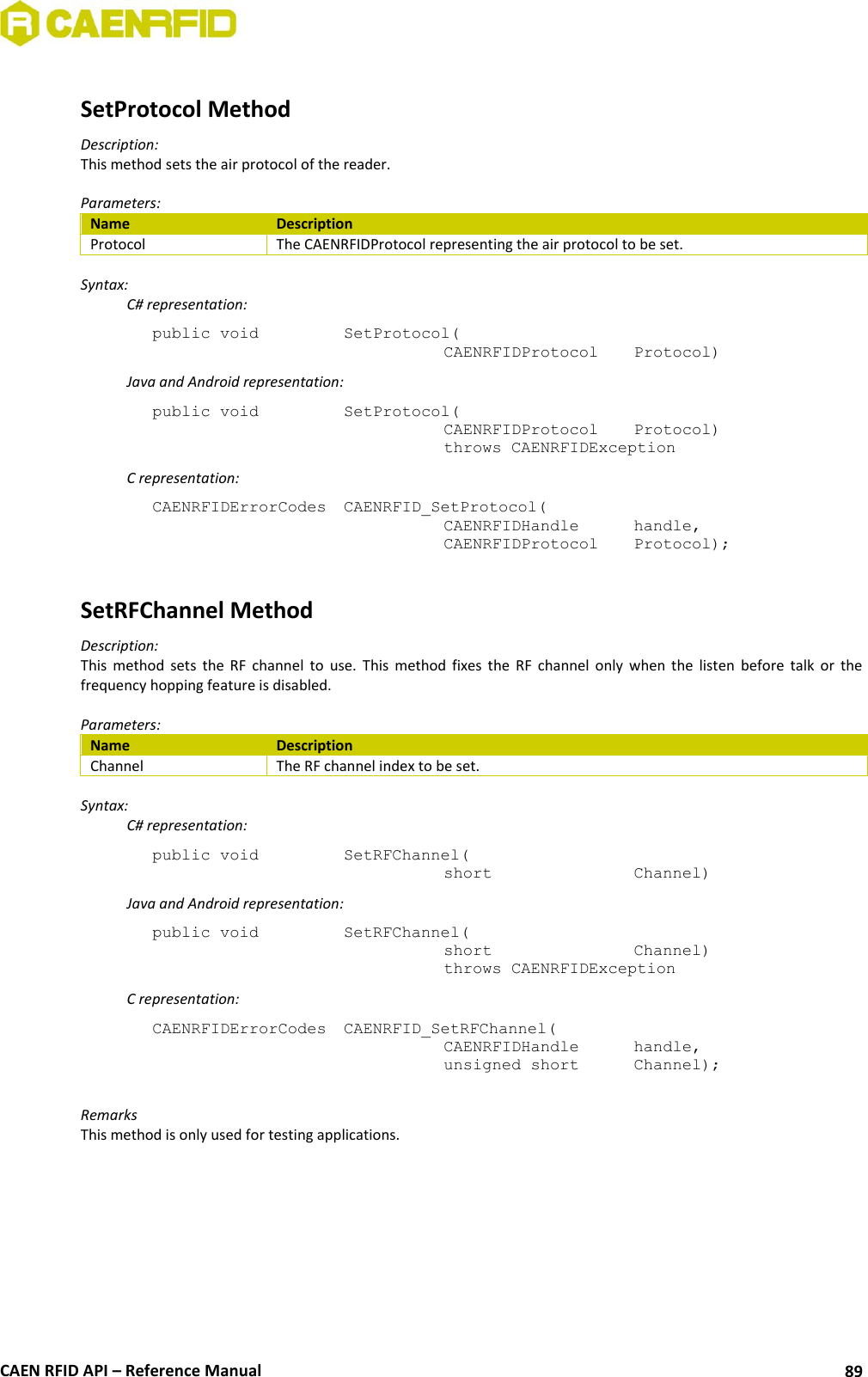 CAENRFID

SetProtocol Method

Description:
This method sets the air protocol of the reader.

Parameters:

| Name | Description |
|---|---|
| Protocol | The CAENRFIDProtocol representing the air protocol to be set. |

Syntax:
C# representation:

public void SetProtocol(
CAENRFIDProtocol Protocol)

Java and Android representation:

public void SetProtocol(
CAENRFIDProtocol Protocol)
throws CAENRFIDException

C representation:

CAENRFIDErrorCodes CAENRFID_SetProtocol(
CAENRFIDHandle handle,
CAENRFIDProtocol Protocol);

SetRFChannel Method

Description:
This method sets the RF channel to use. This method fixes the RF channel only when the listen before talk or the frequency hopping feature is disabled.

Parameters:

| Name | Description |
|---|---|
| Channel | The RF channel index to be set. |

Syntax:
C# representation:

public void SetRFChannel(
short Channel)

Java and Android representation:

public void SetRFChannel(
short Channel)
throws CAENRFIDException

C representation:

CAENRFIDErrorCodes CAENRFID_SetRFChannel(
CAENRFIDHandle handle,
unsigned short Channel);

Remarks
This method is only used for testing applications.

CAEN RFID API – Reference Manual 89